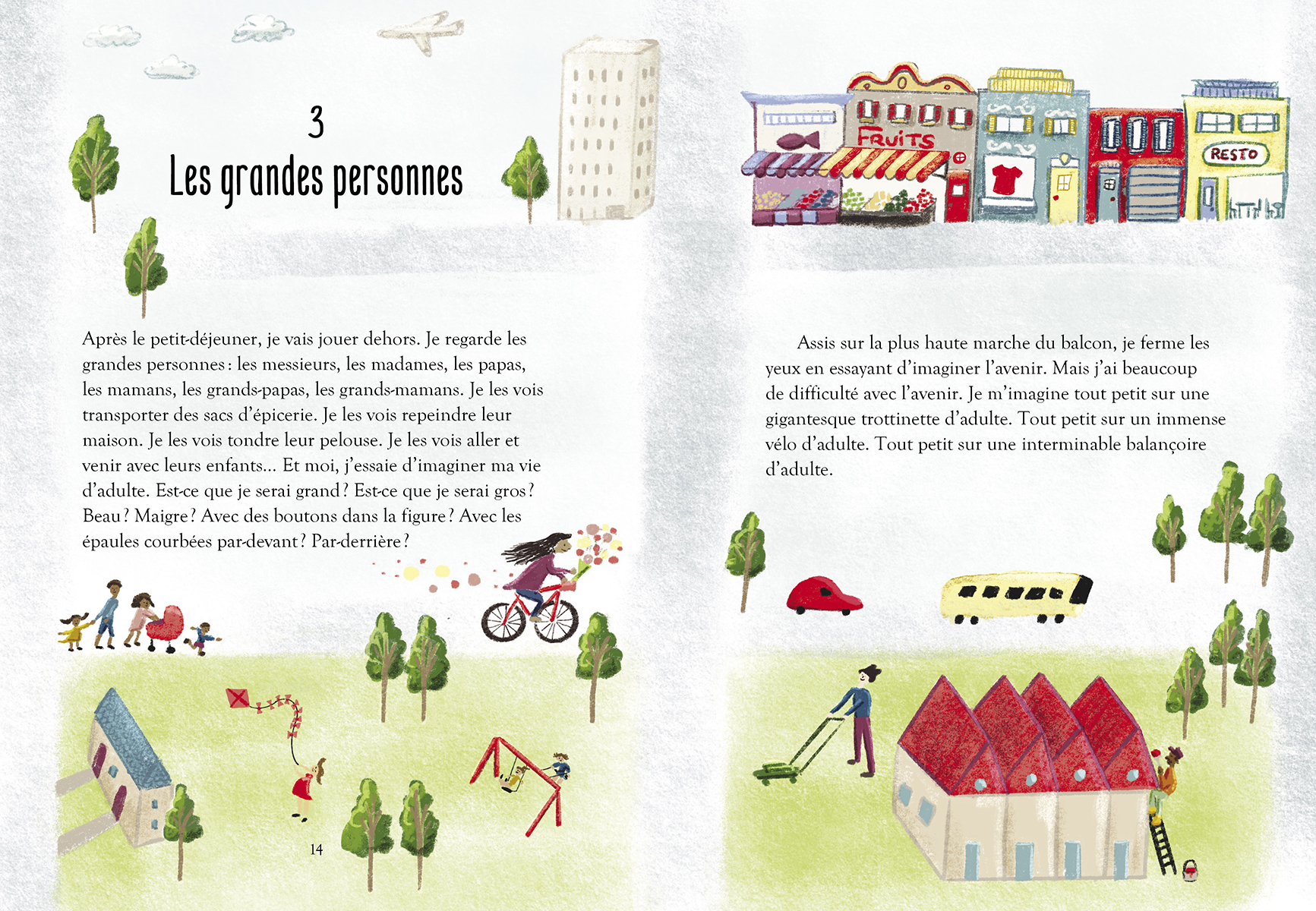 3
Les grandes personnes

Après le petit-déjeuner, je vais jouer dehors. Je regarde les grandes personnes : les messieurs, les madames, les papas, les mamans, les grands-papas, les grands-mamans. Je les vois transporter des sacs d'épicerie. Je les vois repeindre leur maison. Je les vois tondre leur pelouse. Je les vois aller et venir avec leurs enfants... Et moi, j'essaie d'imaginer ma vie d'adulte. Est-ce que je serai grand ? Est-ce que je serai gros ? Beau ? Maigre ? Avec des boutons dans la figure ? Avec les épaules courbées par-devant ? Par-derrière ?

14

FRUITS

RESTO

Assis sur la plus haute marche du balcon, je ferme les yeux en essayant d'imaginer l'avenir. Mais j'ai beaucoup de difficulté avec l'avenir. Je m'imagine tout petit sur une gigantesque trottinette d'adulte. Tout petit sur un immense vélo d'adulte. Tout petit sur une interminable balançoire d'adulte.